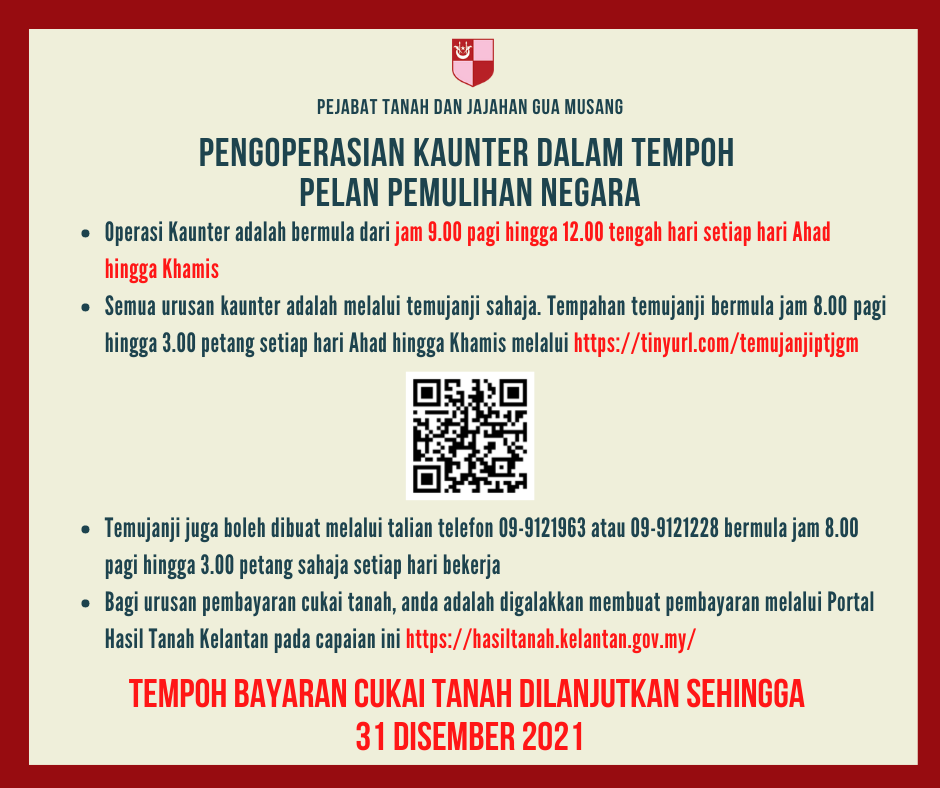 PEJABAT TANAH DAN JAJAHAN GUA MUSANG

PENGOPERASIAN KAUNTER DALAM TEMPOH
PELAN PEMULIHAN NEGARA

• Operasi Kaunter adalah bermula dari jam 9.00 pagi hingga 12.00 tengah hari setiap hari Ahad hingga Khamis
• Semua urusan kaunter adalah melalui temujanji sahaja. Tempahan temujanji bermula jam 8.00 pagi hingga 3.00 petang setiap hari Ahad hingga Khamis melalui https://tinyurl.com/temujanjiptjgm

• Temujanji juga boleh dibuat melalui talian telefon 09-9121963 atau 09-9121228 bermula jam 8.00 pagi hingga 3.00 petang sahaja setiap hari bekerja
• Bagi urusan pembayaran cukai tanah, anda adalah digalakkan membuat pembayaran melalui Portal Hasil Tanah Kelantan pada capaian ini https://hasiltanah.kelantan.gov.my/

TEMPOH BAYARAN CUKAI TANAH DILANJUTKAN SEHINGGA
31 DISEMBER 2021